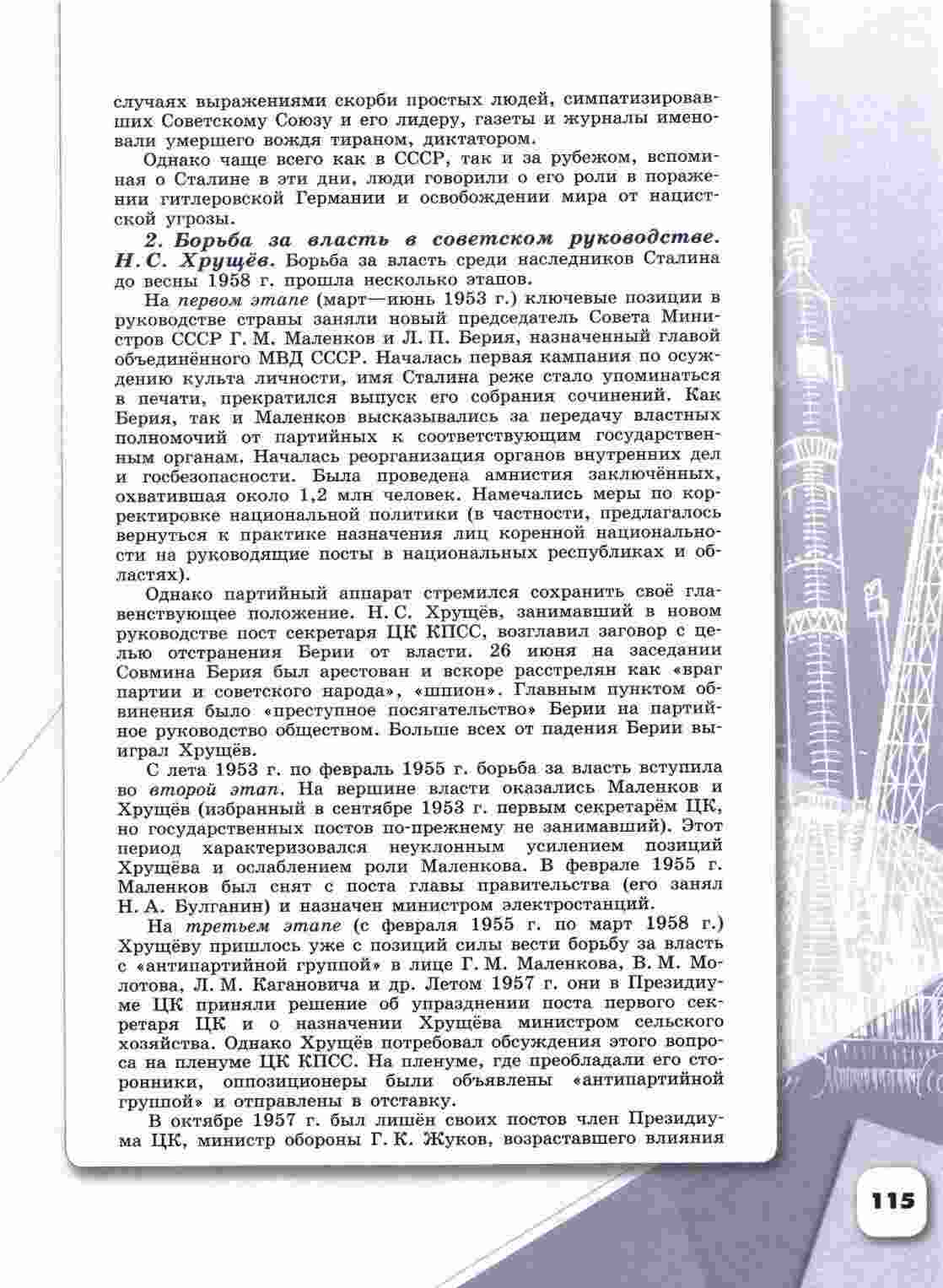 случаях выражениями скорби простых людей, симпатизировавших Советскому Союзу и его лидеру, газеты и журналы именовали умершего вождя тираном, диктатором.

Однако чаще всего как в СССР, так и за рубежом, вспоминая о Сталине в эти дни, люди говорили о его роли в поражении гитлеровской Германии и освобождении мира от нацистской угрозы.

2. Борьба за власть в советском руководстве. Н. С. Хрущёв. Борьба за власть среди наследников Сталина до весны 1958 г. прошла несколько этапов.

На первом этапе (март—июнь 1953 г.) ключевые позиции в руководстве страны заняли новый председатель Совета Министров СССР Г. М. Маленков и Л. П. Берия, назначенный главой объединённого МВД СССР. Началась первая кампания по осуждению культа личности, имя Сталина реже стало упоминаться в печати, прекратился выпуск его собрания сочинений. Как Берия, так и Маленков высказывались за передачу властных полномочий от партийных к соответствующим государственным органам. Началась реорганизация органов внутренних дел и госбезопасности. Была проведена амнистия заключённых, охватившая около 1,2 млн человек. Намечались меры по корректировке национальной политики (в частности, предлагалось вернуться к практике назначения лиц коренной национальности на руководящие посты в национальных республиках и областях).

Однако партийный аппарат стремился сохранить своё главенствующее положение. Н. С. Хрущёв, занимавший в новом руководстве пост секретаря ЦК КПСС, возглавил заговор с целью отстранения Берии от власти. 26 июня на заседании Совмина Берия был арестован и вскоре расстрелян как «враг партии и советского народа», «шпион». Главным пунктом обвинения было «преступное посягательство» Берии на партийное руководство обществом. Больше всех от падения Берии выиграл Хрущёв.

С лета 1953 г. по февраль 1955 г. борьба за власть вступила во второй этап. На вершине власти оказались Маленков и Хрущёв (избранный в сентябре 1953 г. первым секретарём ЦК, но государственных постов по-прежнему не занимавший). Этот период характеризовался неуклонным усилением позиций Хрущёва и ослаблением роли Маленкова. В феврале 1955 г. Маленков был снят с поста главы правительства (его занял Н. А. Булганин) и назначен министром электростанций.

На третьем этапе (с февраля 1955 г. по март 1958 г.) Хрущёву пришлось уже с позиций силы вести борьбу за власть с «антипартийной группой» в лице Г. М. Маленкова, В. М. Молотова, Л. М. Кагановича и др. Летом 1957 г. они в Президиуме ЦК приняли решение об упразднении поста первого секретаря ЦК и о назначении Хрущёва министром сельского хозяйства. Однако Хрущёв потребовал обсуждения этого вопроса на пленуме ЦК КПСС. На пленуме, где преобладали его сторонники, оппозиционеры были объявлены «антипартийной группой» и отправлены в отставку.

В октябре 1957 г. был лишён своих постов член Президиума ЦК, министр обороны Г. К. Жуков, возраставшего влияния

115